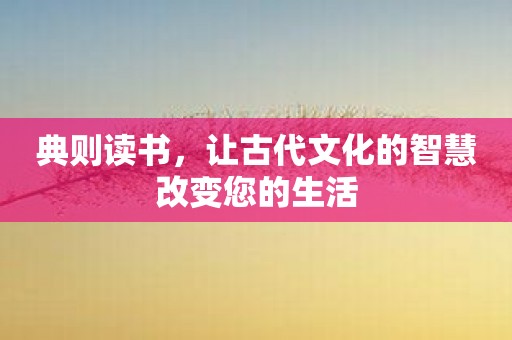 典则读书，让古代文化的智慧改变您的生活